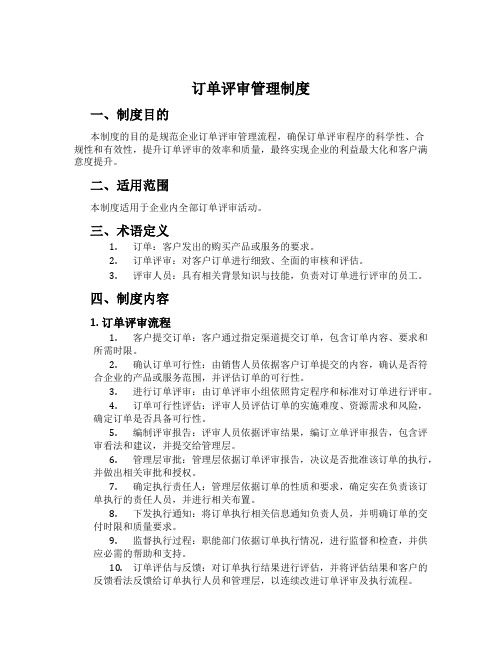 订单评审管理制度

一、制度目的

本制度的目的是规范企业订单评审管理流程，确保订单评审程序的科学性、合规性和有效性，提升订单评审的效率和质量，最终实现企业的利益最大化和客户满意度提升。

二、适用范围

本制度适用于企业内全部订单评审活动。

三、术语定义

1. 订单：客户发出的购买产品或服务的要求。
2. 订单评审：对客户订单进行细致、全面的审核和评估。
3. 评审人员：具有相关背景知识与技能，负责对订单进行评审的员工。

四、制度内容

1. 订单评审流程

1. 客户提交订单：客户通过指定渠道提交订单，包含订单内容、要求和所需时限。
2. 确认订单可行性：由销售人员依据客户订单提交的内容，确认是否符合企业的产品或服务范围，并评估订单的可行性。
3. 进行订单评审：由订单评审小组依照肯定程序和标准对订单进行评审。
4. 订单可行性评估：评审人员评估订单的实施难度、资源需求和风险，确定订单是否具备可行性。
5. 编制评审报告：评审人员依据评审结果，编订立单评审报告，包含评审看法和建议，并提交给管理层。
6. 管理层审批：管理层依据订单评审报告，决议是否批准该订单的执行，并做出相关审批和授权。
7. 确定执行责任人：管理层依据订单的性质和要求，确定实在负责该订单执行的责任人员，并进行相关布置。
8. 下发执行通知：将订单执行相关信息通知负责人员，并明确订单的交付时限和质量要求。
9. 监督执行过程：职能部门依据订单执行情况，进行监督和检查，并供应必需的帮助和支持。
10. 订单评估与反馈：对订单执行结果进行评估，并将评估结果和客户的反馈看法反馈给订单执行人员和管理层，以连续改进订单评审及执行流程。